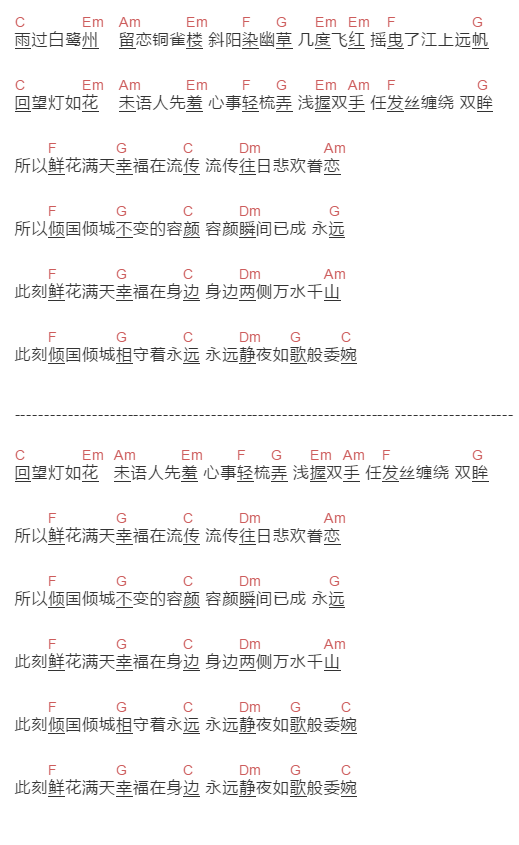 C Em Am Em F G Em Em F G
雨过白鹭州 留恋铜雀楼 斜阳染幽草 几度飞红 摇曳了江上远帆

C Em Am Em F G Em Am F G
回望灯如花 未语人先羞 心事轻梳弄 浅握双手 任发丝缠绕 双眸

F G C Dm Am
所以鲜花满天幸福在流传 流传往日悲欢眷恋

F G C Dm G
所以倾国倾城不变的容颜 容颜瞬间已成 永远

F G C Dm Am
此刻鲜花满天幸福在身边 身边两侧万水千山

F G C Dm G C
此刻倾国倾城相守着永远 永远静夜如歌般委婉

--------------------------------------------------------------------------------

C Em Am Em F G Em Am F G
回望灯如花 未语人先羞 心事轻梳弄 浅握双手 任发丝缠绕 双眸

F G C Dm Am
所以鲜花满天幸福在流传 流传往日悲欢眷恋

F G C Dm G
所以倾国倾城不变的容颜 容颜瞬间已成 永远

F G C Dm Am
此刻鲜花满天幸福在身边 身边两侧万水千山

F G C Dm G C
此刻倾国倾城相守着永远 永远静夜如歌般委婉

F G C Dm G C
此刻鲜花满天幸福在身边 永远静夜如歌般委婉